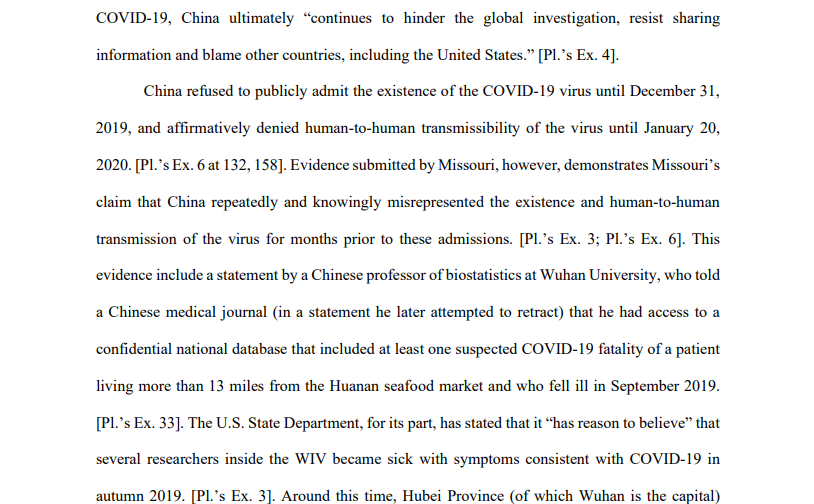 COVID-19, China ultimately “continues to hinder the global investigation, resist sharing information and blame other countries, including the United States.” [Pl.’s Ex. 4].

China refused to publicly admit the existence of the COVID-19 virus until December 31, 2019, and affirmatively denied human-to-human transmissibility of the virus until January 20, 2020. [Pl.’s Ex. 6 at 132, 158]. Evidence submitted by Missouri, however, demonstrates Missouri’s claim that China repeatedly and knowingly misrepresented the existence and human-to-human transmission of the virus for months prior to these admissions. [Pl.’s Ex. 3; Pl.’s Ex. 6]. This evidence include a statement by a Chinese professor of biostatistics at Wuhan University, who told a Chinese medical journal (in a statement he later attempted to retract) that he had access to a confidential national database that included at least one suspected COVID-19 fatality of a patient living more than 13 miles from the Huanan seafood market and who fell ill in September 2019. [Pl.’s Ex. 33]. The U.S. State Department, for its part, has stated that it “has reason to believe” that several researchers inside the WIV became sick with symptoms consistent with COVID-19 in autumn 2019. [Pl.’s Ex. 3]. Around this time, Hubei Province (of which Wuhan is the capital)